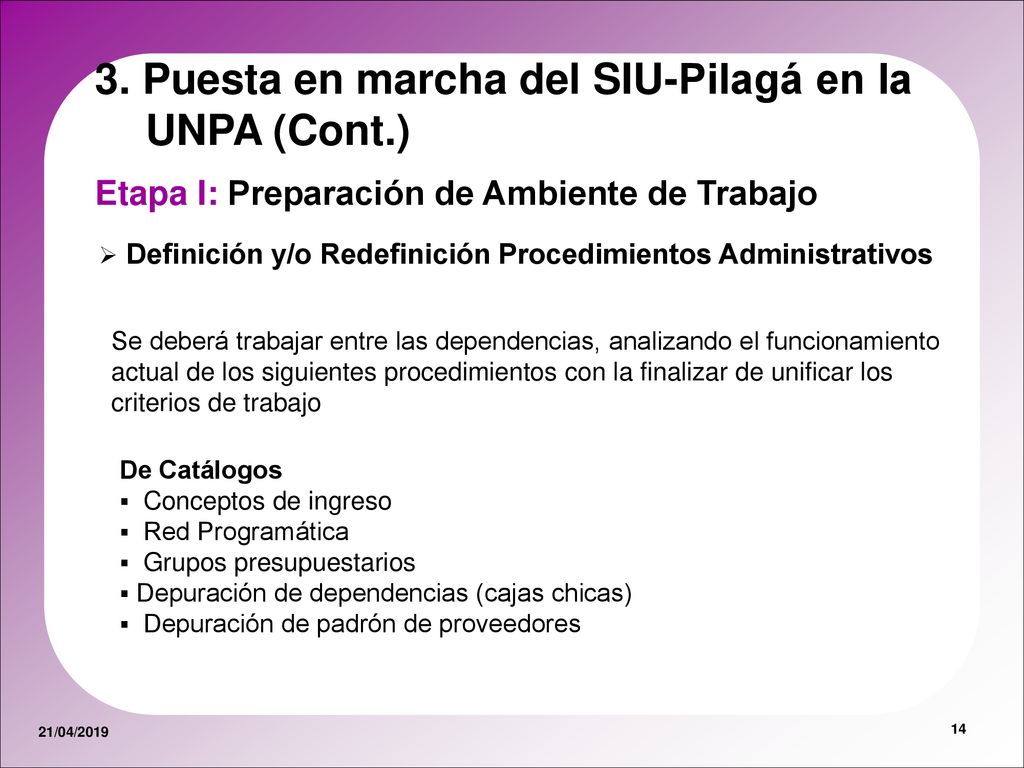 3. Puesta en marcha del SIU-Pilagá en la UNPA (Cont.)

Etapa I: Preparación de Ambiente de Trabajo

➢ Definición y/o Redefinición Procedimientos Administrativos

Se deberá trabajar entre las dependencias, analizando el funcionamiento actual de los siguientes procedimientos con la finalizar de unificar los criterios de trabajo

De Catálogos
▪ Conceptos de ingreso
▪ Red Programática
▪ Grupos presupuestarios
▪ Depuración de dependencias (cajas chicas)
▪ Depuración de padrón de proveedores

21/04/2019

14